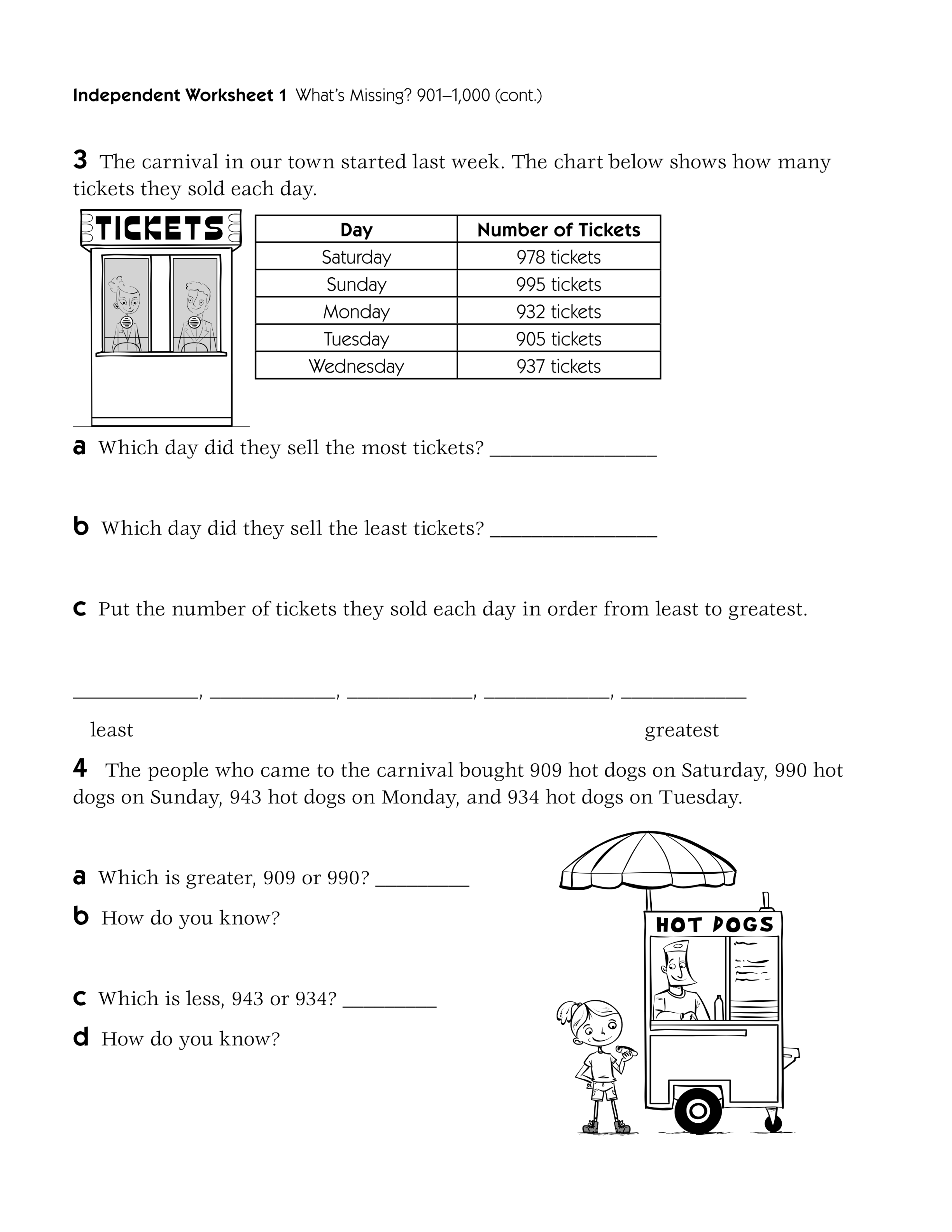 Independent Worksheet 1 What's Missing? 901–1,000 (cont.)

3 The carnival in our town started last week. The chart below shows how many tickets they sold each day.

TICKETS

| Day | Number of Tickets |
|---|---|
| Saturday | 978 tickets |
| Sunday | 995 tickets |
| Monday | 932 tickets |
| Tuesday | 905 tickets |
| Wednesday | 937 tickets |

a Which day did they sell the most tickets? ____

b Which day did they sell the least tickets? ____

c Put the number of tickets they sold each day in order from least to greatest.

____, ____, ____, ____, ____

least greatest

4 The people who came to the carnival bought 909 hot dogs on Saturday, 990 hot dogs on Sunday, 943 hot dogs on Monday, and 934 hot dogs on Tuesday.

a Which is greater, 909 or 990? ____

b How do you know?

c Which is less, 943 or 934? ____

d How do you know?

HOT DOGS